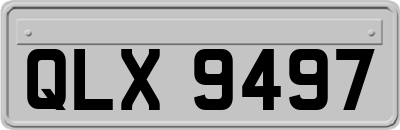 QLX 9497